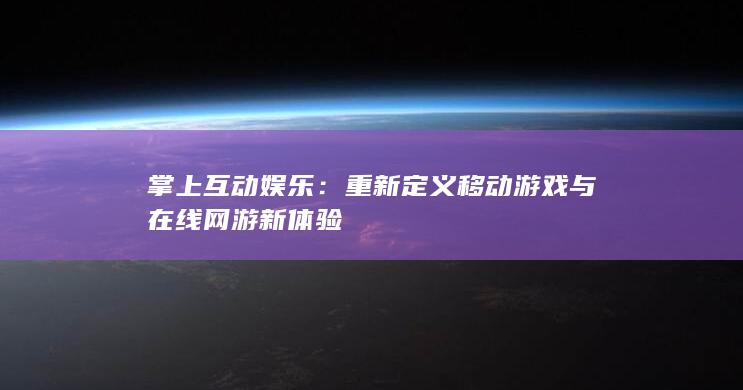 掌上互动娱乐：重新定义移动游戏与在线网游新体验